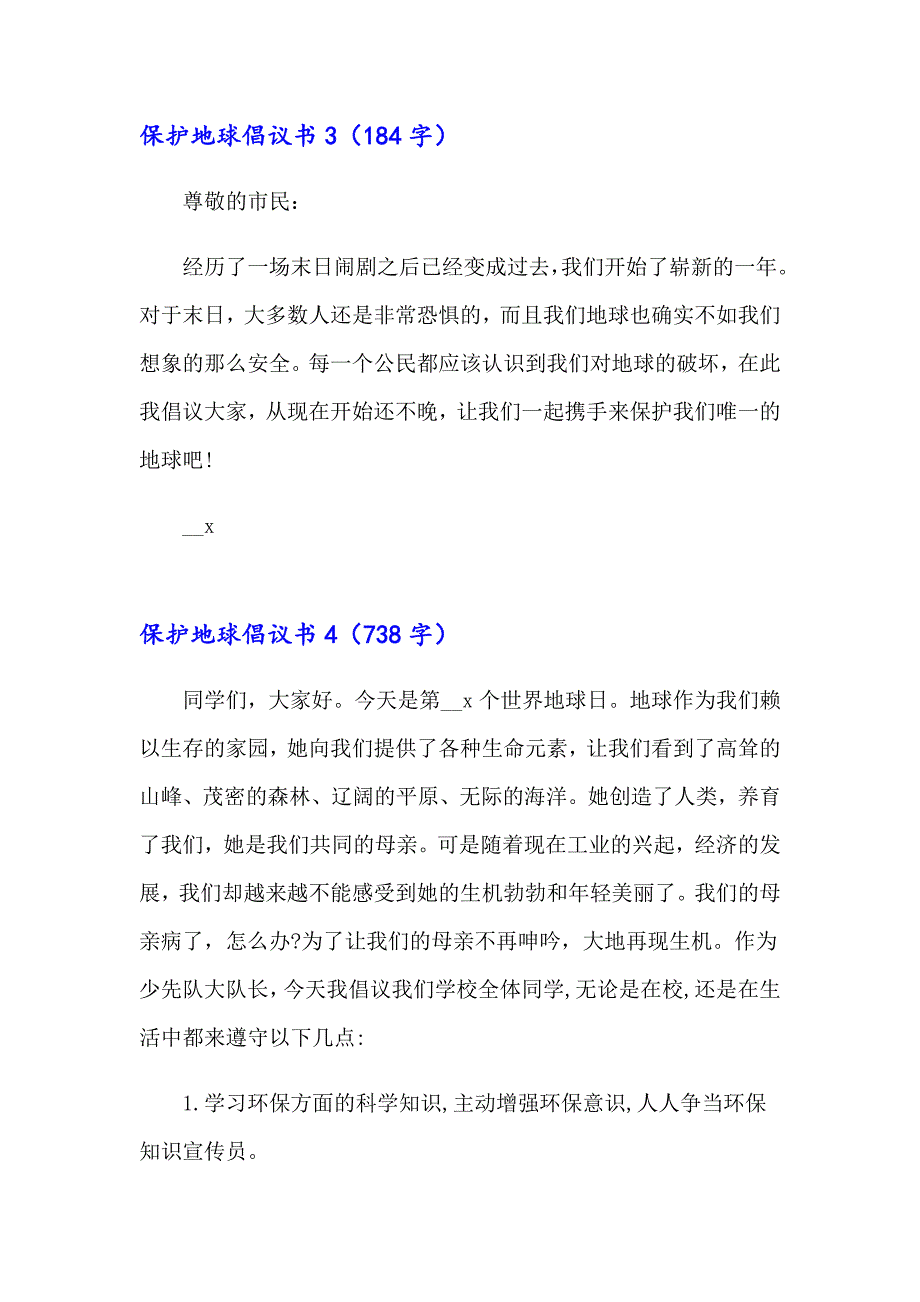 保护地球倡议书 3（184 字）

尊敬的市民：

经历了一场末日闹剧之后已经变成过去，我们开始了崭新的一年。对于末日，大多数人还是非常恐惧的，而且我们地球也确实不如我们想象的那么安全。每一个公民都应该认识到我们对地球的破坏，在此我倡议大家，从现在开始还不晚，让我们一起携手来保护我们唯一的地球吧！

__x

保护地球倡议书 4（738 字）

同学们，大家好。今天是第__x 个世界地球日。地球作为我们赖以生存的家园，她向我们提供了各种生命元素，让我们看到了高耸的山峰、茂密的森林、辽阔的平原、无际的海洋。她创造了人类，养育了我们，她是我们共同的母亲。可是随着现在工业的兴起，经济的发展，我们却越来越不能感受到她的生机勃勃和年轻美丽了。我们的母亲病了，怎么办?为了让我们的母亲不再呻吟，大地再现生机。作为少先队大队长，今天我倡议我们学校全体同学,无论是在校,还是在生活中都来遵守以下几点:

1.学习环保方面的科学知识,主动增强环保意识,人人争当环保知识宣传员。